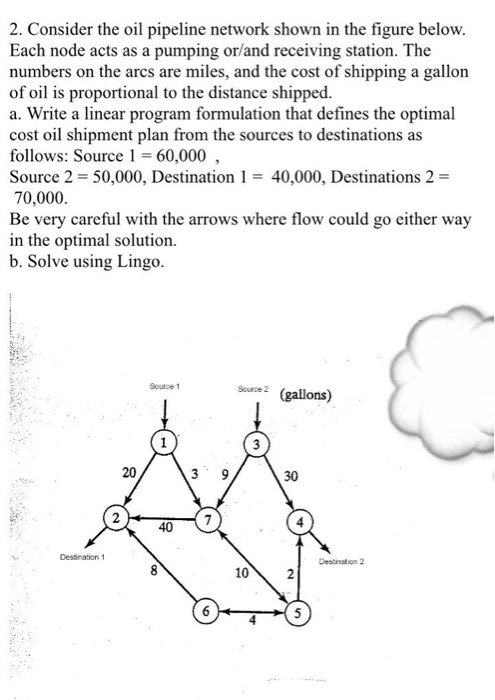 2. Consider the oil pipeline network shown in the figure below. Each node acts as a pumping or/and receiving station. The numbers on the arcs are miles, and the cost of shipping a gallon of oil is proportional to the distance shipped.
a. Write a linear program formulation that defines the optimal cost oil shipment plan from the sources to destinations as follows: Source 1 = 60,000 ,
Source 2 = 50,000, Destination 1 = 40,000, Destinations 2 = 70,000.
Be very careful with the arrows where flow could go either way in the optimal solution.
b. Solve using Lingo.

Source 1
Source 2
(gallons)
1
3
20
3
9
30
2
40
7
4
Destination 1
Destination 2
8
10
2
6
4
5